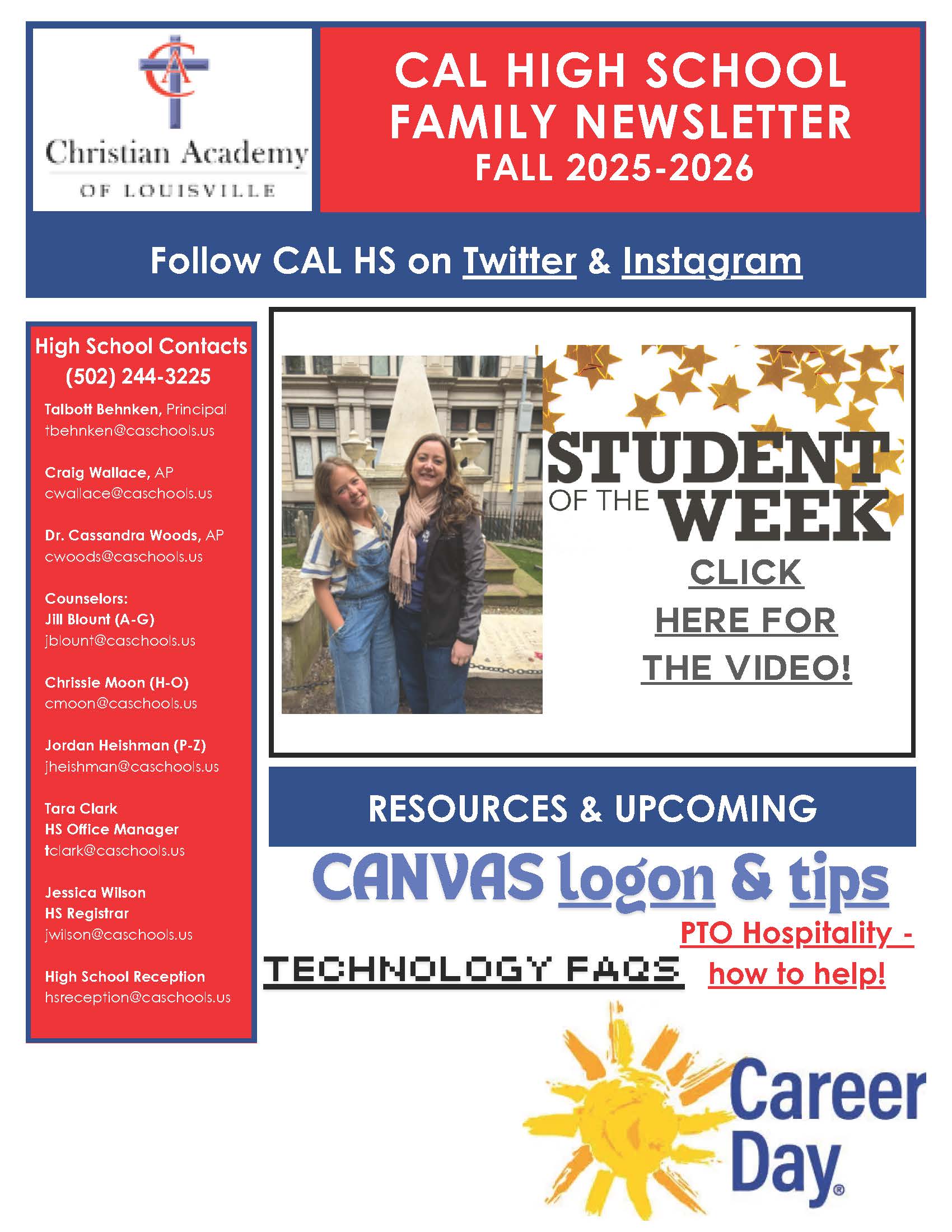 CA

Christian Academy

OF LOUISVILLE

CAL HIGH SCHOOL FAMILY NEWSLETTER FALL 2025-2026

Follow CAL HS on Twitter & Instagram

High School Contacts (502) 244-3225

Talbott Behnken, Principal
tbehnken@caschools.us

Craig Wallace, AP
cwallace@caschools.us

Dr. Cassandra Woods, AP
cwoods@caschools.us

Counselors:
Jill Blount (A-G)
jblount@caschools.us

Chrissie Moon (H-O)
cmoon@caschools.us

Jordan Heishman (P-Z)
jheishman@caschools.us

Tara Clark
HS Office Manager
tclark@caschools.us

Jessica Wilson
HS Registrar
jwilson@caschools.us

High School Reception
hsreception@caschools.us

STUDENT OF THE WEEK

CLICK HERE FOR THE VIDEO!

RESOURCES & UPCOMING

CANVAS logon & tips

PTO Hospitality - how to help!

TECHNOLOGY FAQS

Career Day®